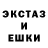 ЭКСТАЗ
И
ЕШКИ